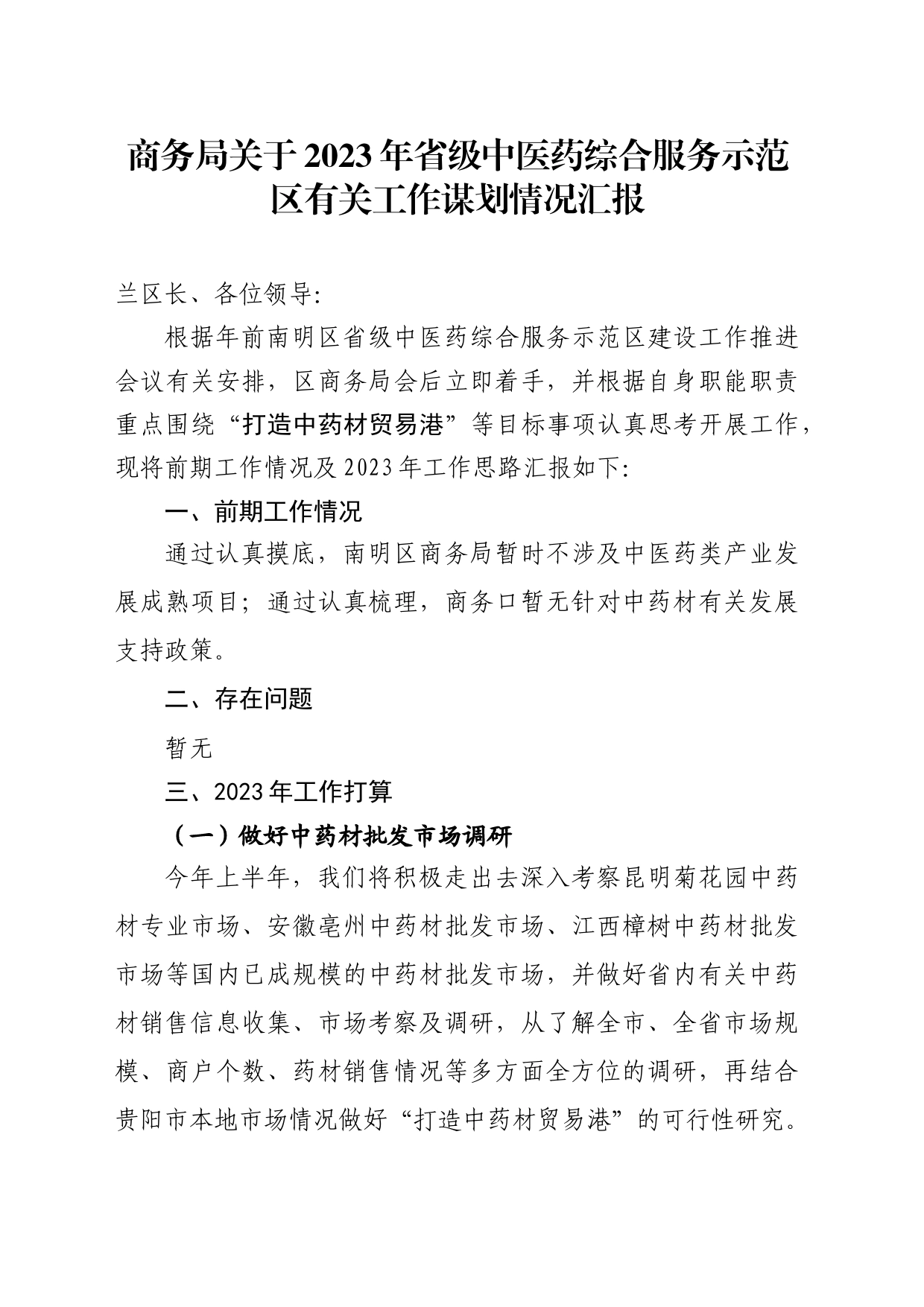 商务局关于2023年省级中医药综合服务示范区有关工作谋划情况汇报

兰区长、各位领导:

根据年前南明区省级中医药综合服务示范区建设工作推进会议有关安排，区商务局会后立即着手，并根据自身职能职责重点围绕“打造中药材贸易港”等目标事项认真思考开展工作，现将前期工作情况及2023年工作思路汇报如下:

一、前期工作情况

通过认真摸底，南明区商务局暂时不涉及中医药类产业发展成熟项目；通过认真梳理，商务口暂无针对中药材有关发展支持政策。

二、存在问题

暂无

三、2023年工作打算

（一）做好中药材批发市场调研

今年上半年，我们将积极走出去深入考察昆明菊花园中药材专业市场、安徽亳州中药材批发市场、江西樟树中药材批发市场等国内已成规模的中药材批发市场，并做好省内有关中药材销售信息收集、市场考察及调研，从了解全市、全省市场规模、商户个数、药材销售情况等多方面全方位的调研，再结合贵阳市本地市场情况做好“打造中药材贸易港”的可行性研究。